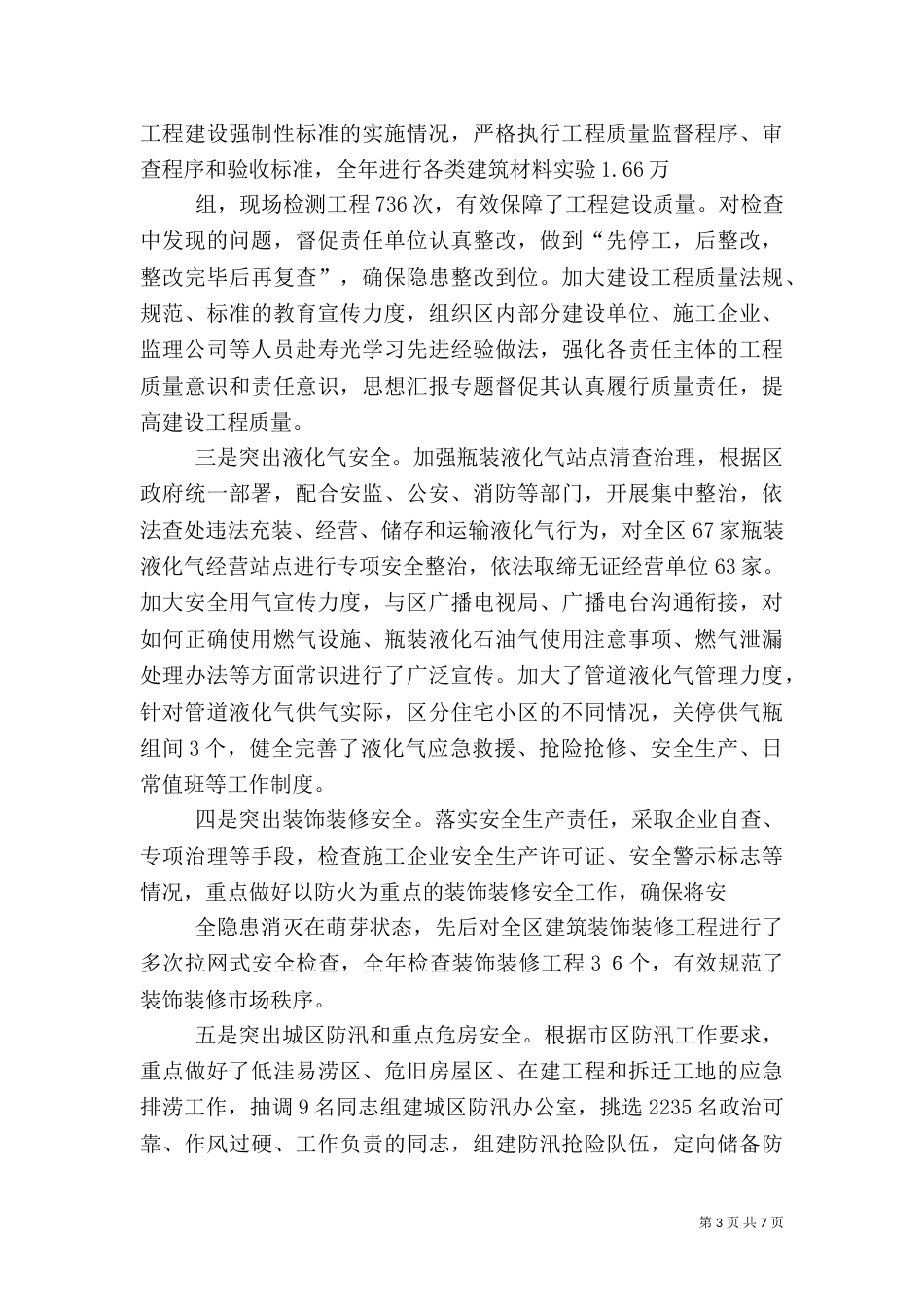 工程建设强制性标准的实施情况，严格执行工程质量监督程序、审查程序和验收标准，全年进行各类建筑材料实验1.66万

组，现场检测工程736次，有效保障了工程建设质量。对检查中发现的问题，督促责任单位认真整改，做到“先停工，后整改，整改完毕后再复查”，确保隐患整改到位。加大建设工程质量法规、规范、标准的教育宣传力度，组织区内部分建设单位、施工企业、监理公司等人员赴寿光学习先进经验做法，强化各责任主体的工程质量意识和责任意识，思想汇报专题督促其认真履行质量责任，提高建设工程质量。

三是突出液化气安全。加强瓶装液化气站点清查治理，根据区政府统一部署，配合安监、公安、消防等部门，开展集中整治，依法查处违法充装、经营、储存和运输液化气行为，对全区67家瓶装液化气经营站点进行专项安全整治，依法取缔无证经营单位63家。加大安全用气宣传力度，与区广播电视局、广播电台沟通衔接，对如何正确使用燃气设施、瓶装液化石油气使用注意事项、燃气泄漏处理办法等方面常识进行了广泛宣传。加大了管道液化气管理力度，针对管道液化气供气实际，区分住宅小区的不同情况，关停供气瓶组间3个，健全完善了液化气应急救援、抢险抢修、安全生产、日常值班等工作制度。

四是突出装饰装修安全。落实安全生产责任，采取企业自查、专项治理等手段，检查施工企业安全生产许可证、安全警示标志等情况，重点做好以防火为重点的装饰装修安全工作，确保将安

全隐患消灭在萌芽状态，先后对全区建筑装饰装修工程进行了多次拉网式安全检查，全年检查装饰装修工程3 6个，有效规范了装饰装修市场秩序。

五是突出城区防汛和重点危房安全。根据市区防汛工作要求，重点做好了低洼易涝区、危旧房屋区、在建工程和拆迁工地的应急排涝工作，抽调9名同志组建城区防汛办公室，挑选2235名政治可靠、作风过硬、工作负责的同志，组建防汛抢险队伍，定向储备防

第3页 共7页